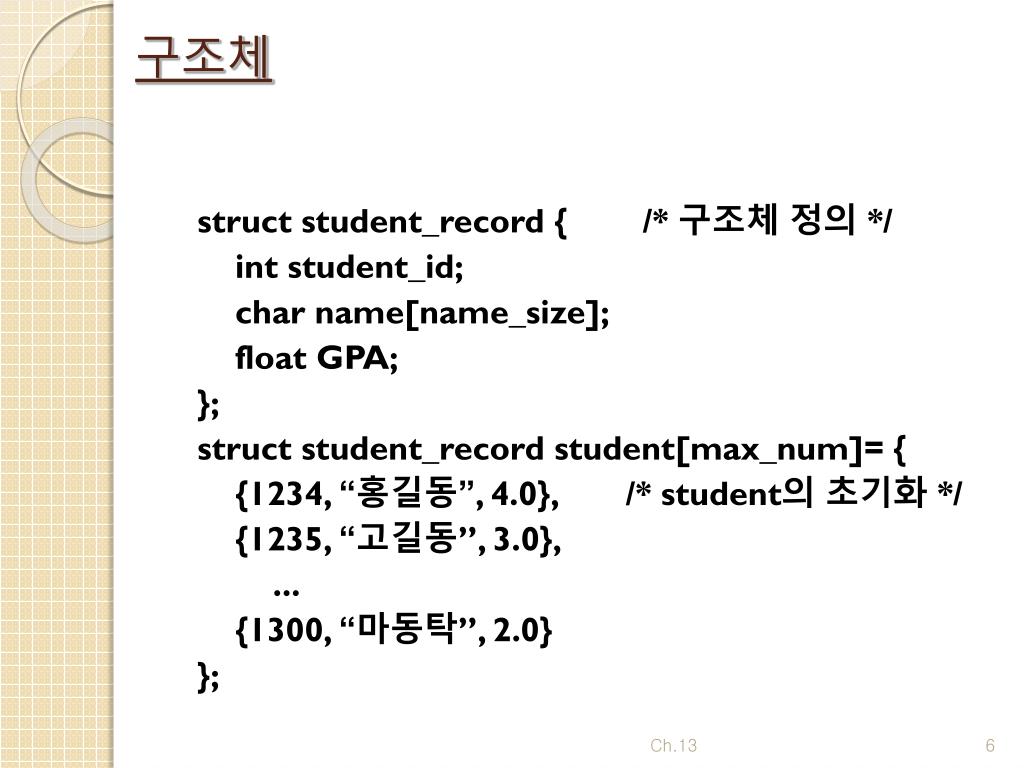 구조체

struct student_record { /* 구조체 정의 */
int student_id;
char name[name_size];
float GPA;
};
struct student_record student[max_num]= {
{1234, “홍길동”, 4.0}, /* student의 초기화 */
{1235, “고길동”, 3.0},
...
{1300, “마동탁”, 2.0}
};

Ch.13

6